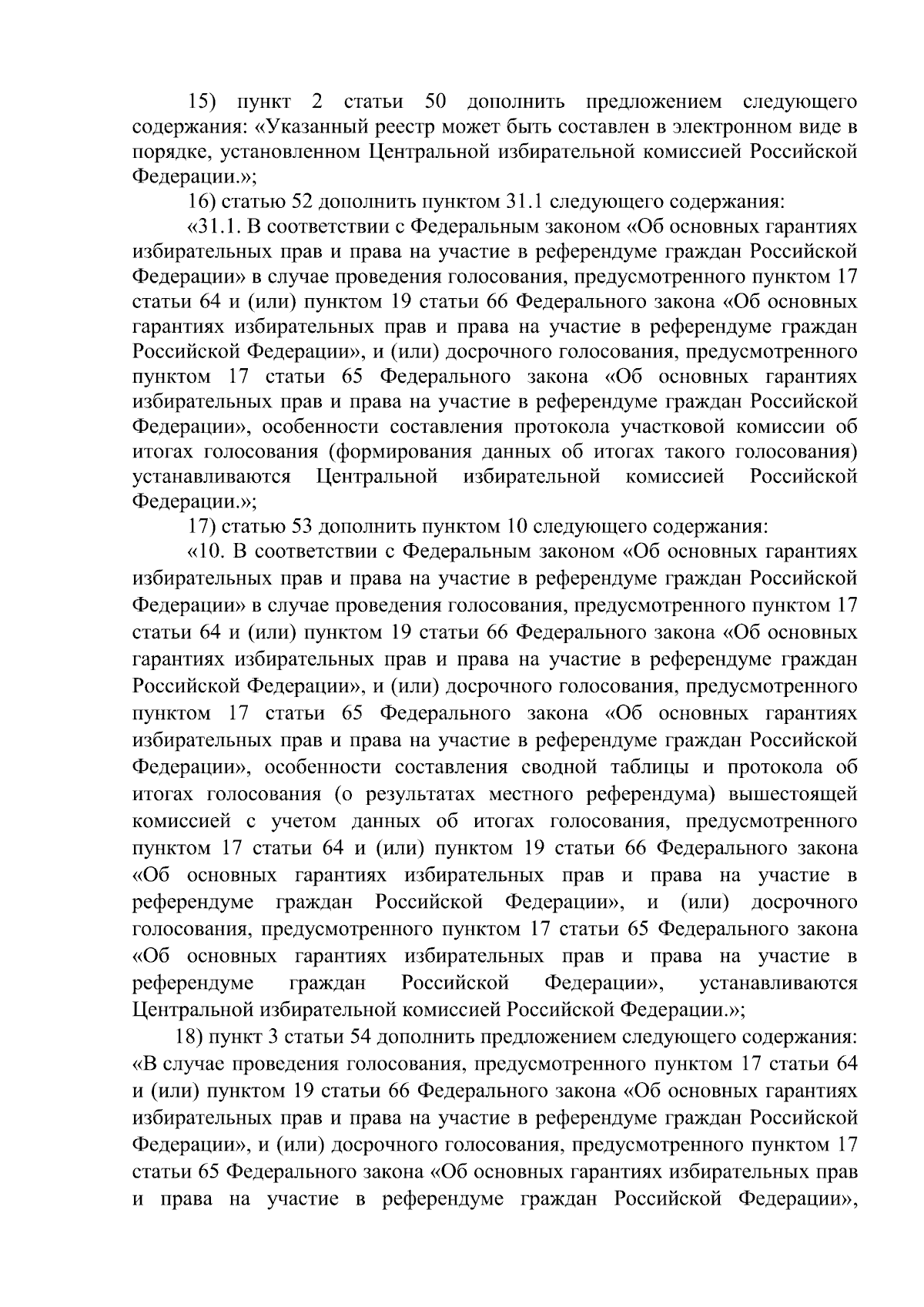 15) пункт 2 статьи 50 дополнить предложением следующего содержания: «Указанный реестр может быть составлен в электронном виде в порядке, установленном Центральной избирательной комиссией Российской Федерации.»;

16) статью 52 дополнить пунктом 31.1 следующего содержания:

«31.1. В соответствии с Федеральным законом «Об основных гарантиях избирательных прав и права на участие в референдуме граждан Российской Федерации» в случае проведения голосования, предусмотренного пунктом 17 статьи 64 и (или) пунктом 19 статьи 66 Федерального закона «Об основных гарантиях избирательных прав и права на участие в референдуме граждан Российской Федерации», и (или) досрочного голосования, предусмотренного пунктом 17 статьи 65 Федерального закона «Об основных гарантиях избирательных прав и права на участие в референдуме граждан Российской Федерации», особенности составления протокола участковой комиссии об итогах голосования (формирования данных об итогах такого голосования) устанавливаются Центральной избирательной комиссией Российской Федерации.»;

17) статью 53 дополнить пунктом 10 следующего содержания:

«10. В соответствии с Федеральным законом «Об основных гарантиях избирательных прав и права на участие в референдуме граждан Российской Федерации» в случае проведения голосования, предусмотренного пунктом 17 статьи 64 и (или) пунктом 19 статьи 66 Федерального закона «Об основных гарантиях избирательных прав и права на участие в референдуме граждан Российской Федерации», и (или) досрочного голосования, предусмотренного пунктом 17 статьи 65 Федерального закона «Об основных гарантиях избирательных прав и права на участие в референдуме граждан Российской Федерации», особенности составления сводной таблицы и протокола об итогах голосования (о результатах местного референдума) вышестоящей комиссией с учетом данных об итогах голосования, предусмотренного пунктом 17 статьи 64 и (или) пунктом 19 статьи 66 Федерального закона «Об основных гарантиях избирательных прав и права на участие в референдуме граждан Российской Федерации», и (или) досрочного голосования, предусмотренного пунктом 17 статьи 65 Федерального закона «Об основных гарантиях избирательных прав и права на участие в референдуме граждан Российской Федерации», устанавливаются Центральной избирательной комиссией Российской Федерации.»;

18) пункт 3 статьи 54 дополнить предложением следующего содержания: «В случае проведения голосования, предусмотренного пунктом 17 статьи 64 и (или) пунктом 19 статьи 66 Федерального закона «Об основных гарантиях избирательных прав и права на участие в референдуме граждан Российской Федерации», и (или) досрочного голосования, предусмотренного пунктом 17 статьи 65 Федерального закона «Об основных гарантиях избирательных прав и права на участие в референдуме граждан Российской Федерации»,